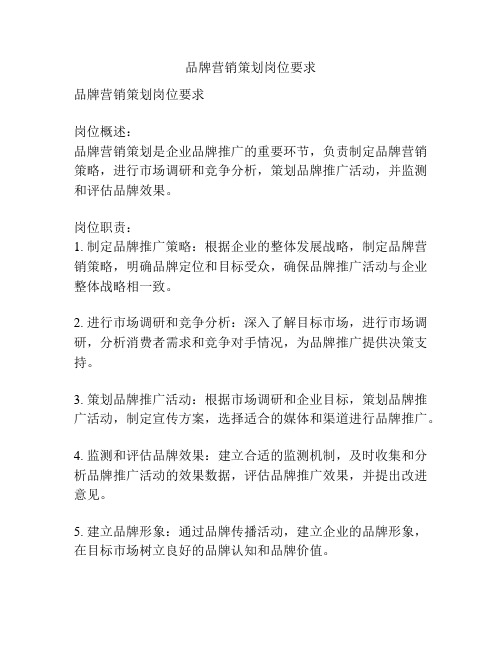 品牌营销策划岗位要求

品牌营销策划岗位要求

岗位概述：
品牌营销策划是企业品牌推广的重要环节，负责制定品牌营销策略，进行市场调研和竞争分析，策划品牌推广活动，并监测和评估品牌效果。

岗位职责：
1. 制定品牌推广策略：根据企业的整体发展战略，制定品牌营销策略，明确品牌定位和目标受众，确保品牌推广活动与企业整体战略相一致。

2. 进行市场调研和竞争分析：深入了解目标市场，进行市场调研，分析消费者需求和竞争对手情况，为品牌推广提供决策支持。

3. 策划品牌推广活动：根据市场调研和企业目标，策划品牌推广活动，制定宣传方案，选择适合的媒体和渠道进行品牌推广。

4. 监测和评估品牌效果：建立合适的监测机制，及时收集和分析品牌推广活动的效果数据，评估品牌推广效果，并提出改进意见。

5. 建立品牌形象：通过品牌传播活动，建立企业的品牌形象，在目标市场树立良好的品牌认知和品牌价值。